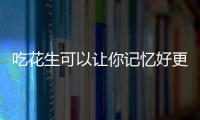 吃花生可以让你记忆好更